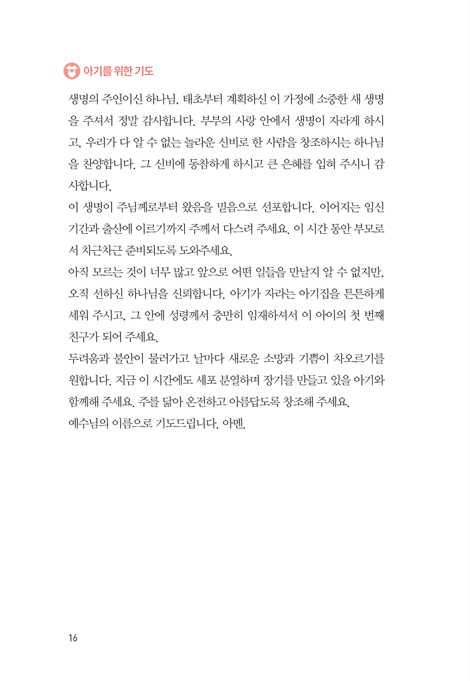 아기를 위한 기도

생명의 주인이신 하나님, 태초부터 계획하신 이 가정에 소중한 새 생명을 주셔서 정말 감사합니다. 부부의 사랑 안에서 생명이 자라게 하시고, 우리가 다 알 수 없는 놀라운 신비로 한 사람을 창조하시는 하나님을 찬양합니다. 그 신비에 동참하게 하시고 큰 은혜를 입혀 주시니 감사합니다.
이 생명이 주님께로부터 왔음을 믿음으로 선포합니다. 이어지는 임신 기간과 출산에 이르기까지 주께서 다스려 주세요. 이 시간 동안 부모로서 차근차근 준비되도록 도와주세요.
아직 모르는 것이 너무 많고 앞으로 어떤 일들을 만날지 알 수 없지만, 오직 선하신 하나님을 신뢰합니다. 아기가 자라는 아기집을 튼튼하게 세워 주시고, 그 안에 성령께서 충만히 임재하셔서 이 아이의 첫 번째 친구가 되어 주세요.
두려움과 불안이 물러가고 날마다 새로운 소망과 기쁨이 차오르기를 원합니다. 지금 이 시간에도 세포 분열하며 장기를 만들고 있을 아기와 함께해 주세요. 주를 닮아 온전하고 아름답도록 창조해 주세요.
예수님의 이름으로 기도드립니다. 아멘.

16